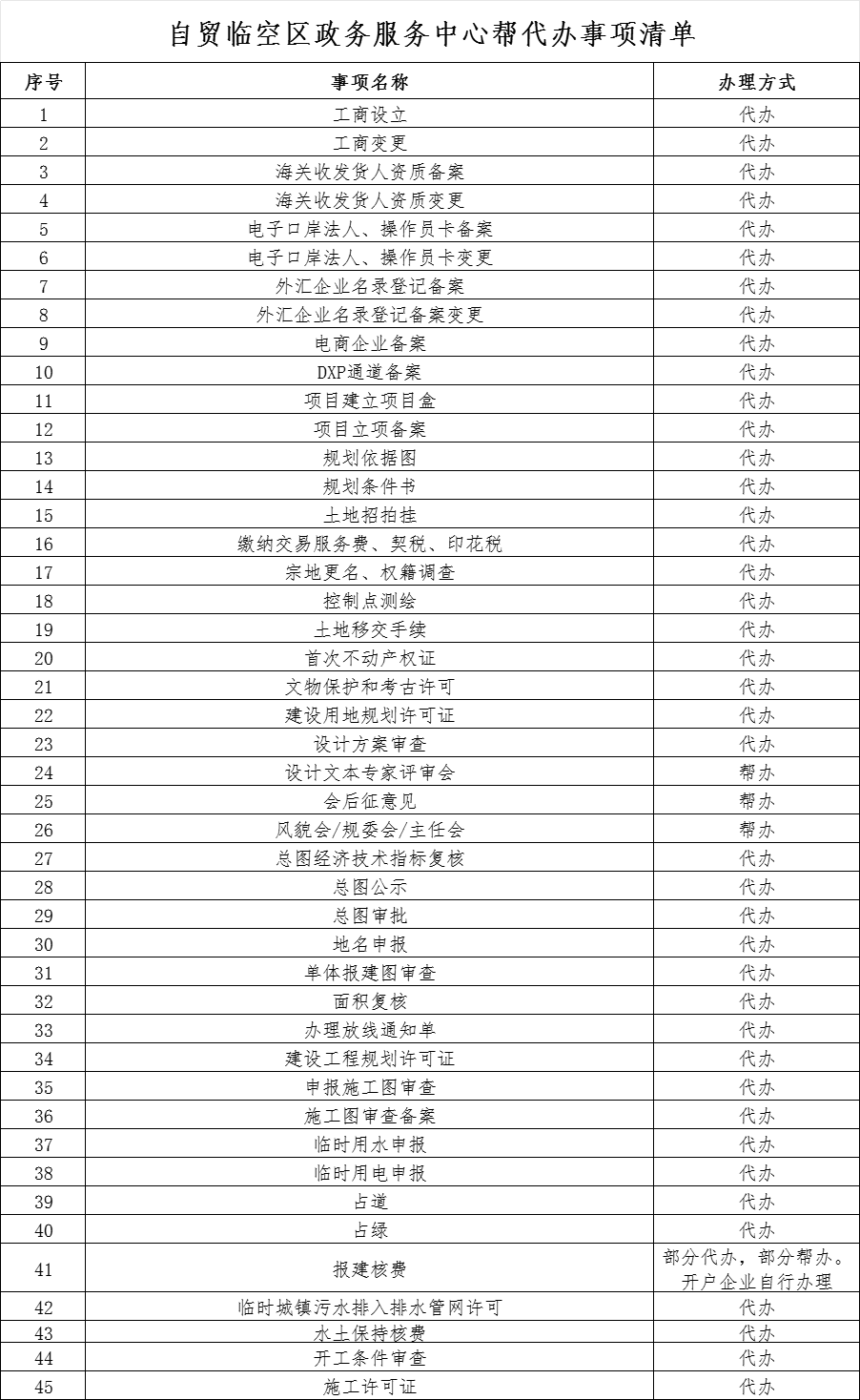 自贸临空区政务服务中心帮代办事项清单

| 序号 | 事项名称 | 办理方式 |
|---|---|---|
| 1 | 工商设立 | 代办 |
| 2 | 工商变更 | 代办 |
| 3 | 海关收发货人资质备案 | 代办 |
| 4 | 海关收发货人资质变更 | 代办 |
| 5 | 电子口岸法人、操作员卡备案 | 代办 |
| 6 | 电子口岸法人、操作员卡变更 | 代办 |
| 7 | 外汇企业名录登记备案 | 代办 |
| 8 | 外汇企业名录登记备案变更 | 代办 |
| 9 | 电商企业备案 | 代办 |
| 10 | DXP通道备案 | 代办 |
| 11 | 项目建立项目盒 | 代办 |
| 12 | 项目立项备案 | 代办 |
| 13 | 规划依据图 | 代办 |
| 14 | 规划条件书 | 代办 |
| 15 | 土地招拍挂 | 代办 |
| 16 | 缴纳交易服务费、契税、印花税 | 代办 |
| 17 | 宗地更名、权籍调查 | 代办 |
| 18 | 控制点测绘 | 代办 |
| 19 | 土地移交手续 | 代办 |
| 20 | 首次不动产权证 | 代办 |
| 21 | 文物保护和考古许可 | 代办 |
| 22 | 建设用地规划许可证 | 代办 |
| 23 | 设计方案审查 | 代办 |
| 24 | 设计文本专家评审会 | 帮办 |
| 25 | 会后征意见 | 帮办 |
| 26 | 风貌会/规委会/主任会 | 帮办 |
| 27 | 总图经济技术指标复核 | 代办 |
| 28 | 总图公示 | 代办 |
| 29 | 总图审批 | 代办 |
| 30 | 地名申报 | 代办 |
| 31 | 单体报建图审查 | 代办 |
| 32 | 面积复核 | 代办 |
| 33 | 办理放线通知单 | 代办 |
| 34 | 建设工程规划许可证 | 代办 |
| 35 | 申报施工图审查 | 代办 |
| 36 | 施工图审查备案 | 代办 |
| 37 | 临时用水申报 | 代办 |
| 38 | 临时用电申报 | 代办 |
| 39 | 占道 | 代办 |
| 40 | 占绿 | 代办 |
| 41 | 报建核费 | 部分代办，部分帮办。开户企业自行办理 |
| 42 | 临时城镇污水排入排水管网许可 | 代办 |
| 43 | 水土保持核费 | 代办 |
| 44 | 开工条件审查 | 代办 |
| 45 | 施工许可证 | 代办 |